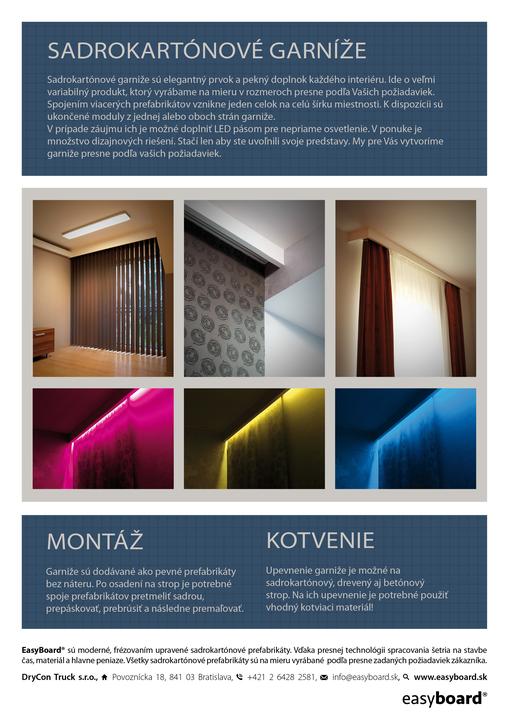 SADROKARTÓNOVÉ GARNÍŽE

Sadrokartónové garniže sú elegantný prvok a pekný doplnok každého interiéru. Ide o veľmi variabilný produkt, ktorý vyrábame na mieru v rozmeroch presne podľa Vašich požiadaviek. Spojením viacerých prefabrikátov vznikne jeden celok na celú šírku miestnosti. K dispozícii sú ukončené moduly z jednej alebo oboch strán garniže.
V prípade záujmu ich je možné doplniť LED pásom pre nepriame osvetlenie. V ponuke je množstvo dizajnových riešení. Stačí len aby ste uvoľnili svoje predstavy. My pre Vás vytvoríme garniže presne podľa vašich požiadaviek.

MONTÁŽ

Garniže sú dodávané ako pevné prefabrikáty bez náteru. Po osadení na strop je potrebné spoje prefabrikátov pretmeliť sadrou, prepáskovať, prebrúsiť a následne premaľovať.

KOTVENIE

Upevnenie garniže je možné na sadrokartónový, drevený aj betónový strop. Na ich upevnenie je potrebné použiť vhodný kotviaci materiál!

EasyBoard® sú moderné, frézovaním upravené sadrokartónové prefabrikáty. Vďaka presnej technológii spracovania šetria na stavbe čas, materiál a hlavne peniaze. Všetky sadrokartónové prefabrikáty sú na mieru vyrábané podľa presne zadaných požiadaviek zákazníka.

DryCon Truck s.r.o., Povoznícka 18, 841 03 Bratislava, +421 2 6428 2581, info@easyboard.sk, www.easyboard.sk

easyboard®